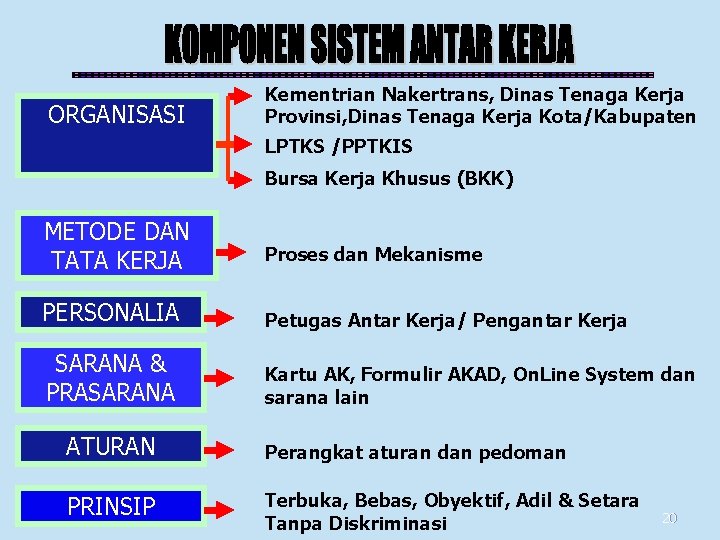 KOMPONEN SISTEM ANTAR KERJA

ORGANISASI

Kementrian Nakertrans, Dinas Tenaga Kerja Provinsi,Dinas Tenaga Kerja Kota/Kabupaten

LPTKS /PPTKIS

Bursa Kerja Khusus (BKK)

METODE DAN TATA KERJA

Proses dan Mekanisme

PERSONALIA

Petugas Antar Kerja/ Pengantar Kerja

SARANA & PRASARANA

Kartu AK, Formulir AKAD, OnLine System dan sarana lain

ATURAN

Perangkat aturan dan pedoman

PRINSIP

Terbuka, Bebas, Obyektif, Adil & Setara Tanpa Diskriminasi

20